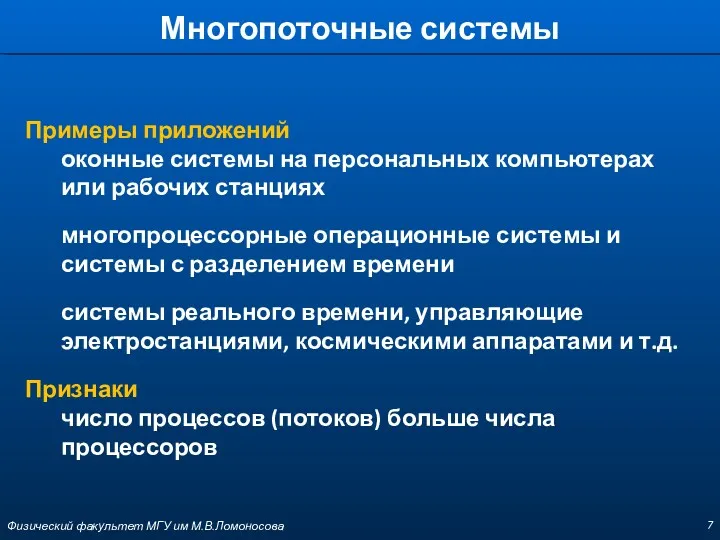 Многопоточные системы

Примеры приложений

оконные системы на персональных компьютерах или рабочих станциях

многопроцессорные операционные системы и системы с разделением времени

системы реального времени, управляющие электростанциями, космическими аппаратами и т.д.

Признаки

число процессов (потоков) больше числа процессоров

Физический факультет МГУ им М.В.Ломоносова

7